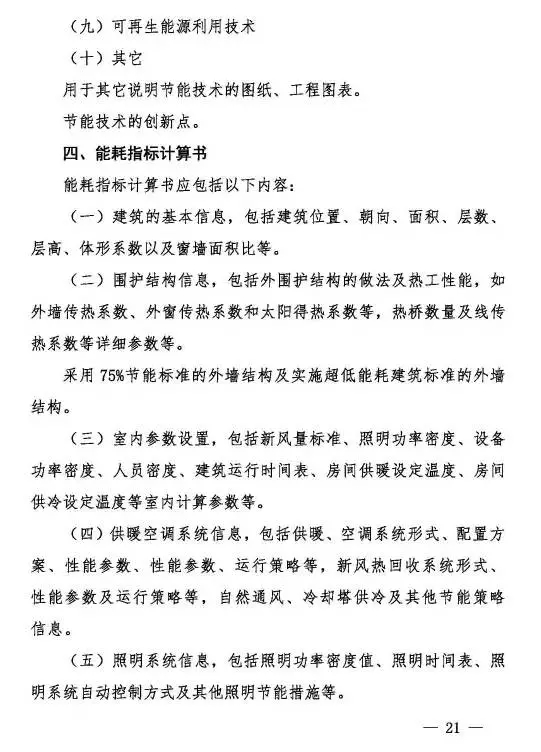 （九）可再生能源利用技术

（十）其它

用于其它说明节能技术的图纸、工程图表。

节能技术的创新点。

四、能耗指标计算书

能耗指标计算书应包括以下内容：

（一）建筑的基本信息，包括建筑位置、朝向、面积、层数、层高、体形系数以及窗墙面积比等。

（二）围护结构信息，包括外围护结构的做法及热工性能，如外墙传热系数、外窗传热系数和太阳得热系数等，热桥数量及线传热系数等详细参数等。

采用 75%节能标准的外墙结构及实施超低能耗建筑标准的外墙结构。

（三）室内参数设置，包括新风量标准、照明功率密度、设备功率密度、人员密度、建筑运行时间表、房间供暖设定温度、房间供冷设定温度等室内计算参数等。

（四）供暖空调系统信息，包括供暖、空调系统形式、配置方案、性能参数、性能参数、运行策略等，新风热回收系统形式、性能参数及运行策略等，自然通风、冷却塔供冷及其他节能策略信息。

（五）照明系统信息，包括照明功率密度值、照明时间表、照明系统自动控制方式及其他照明节能措施等。

— 21 —